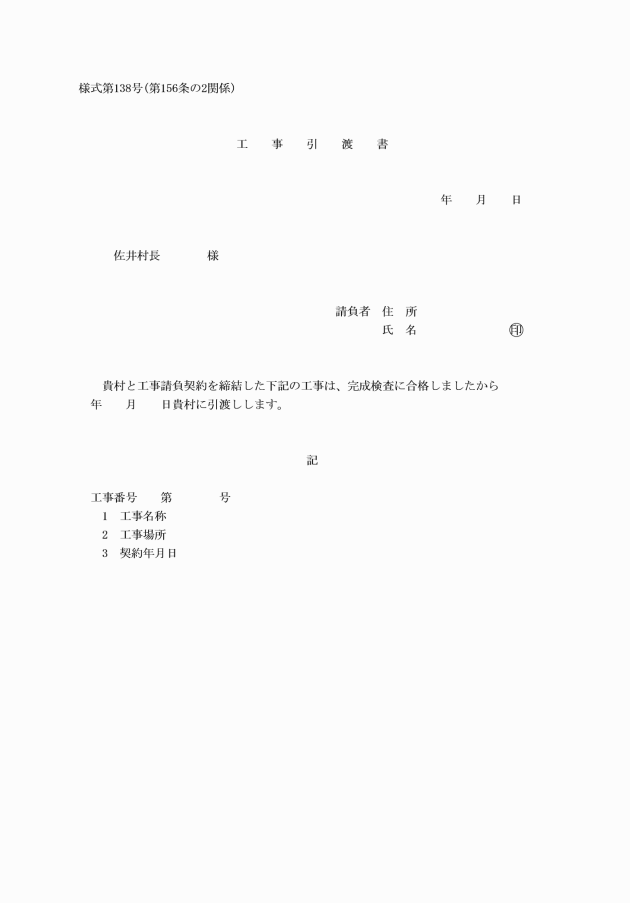 様式第138号(第156条の2関係)

工　事　引　渡　書

年　月　日

佐井村長　　　様

請負者　住　所
氏　名　　　　㊞

貴村と工事請負契約を締結した下記の工事は、完成検査に合格しましたから　年　月　日貴村に引渡しします。

記

工事番号　第　　号
1　工事名称
2　工事場所
3　契約年月日